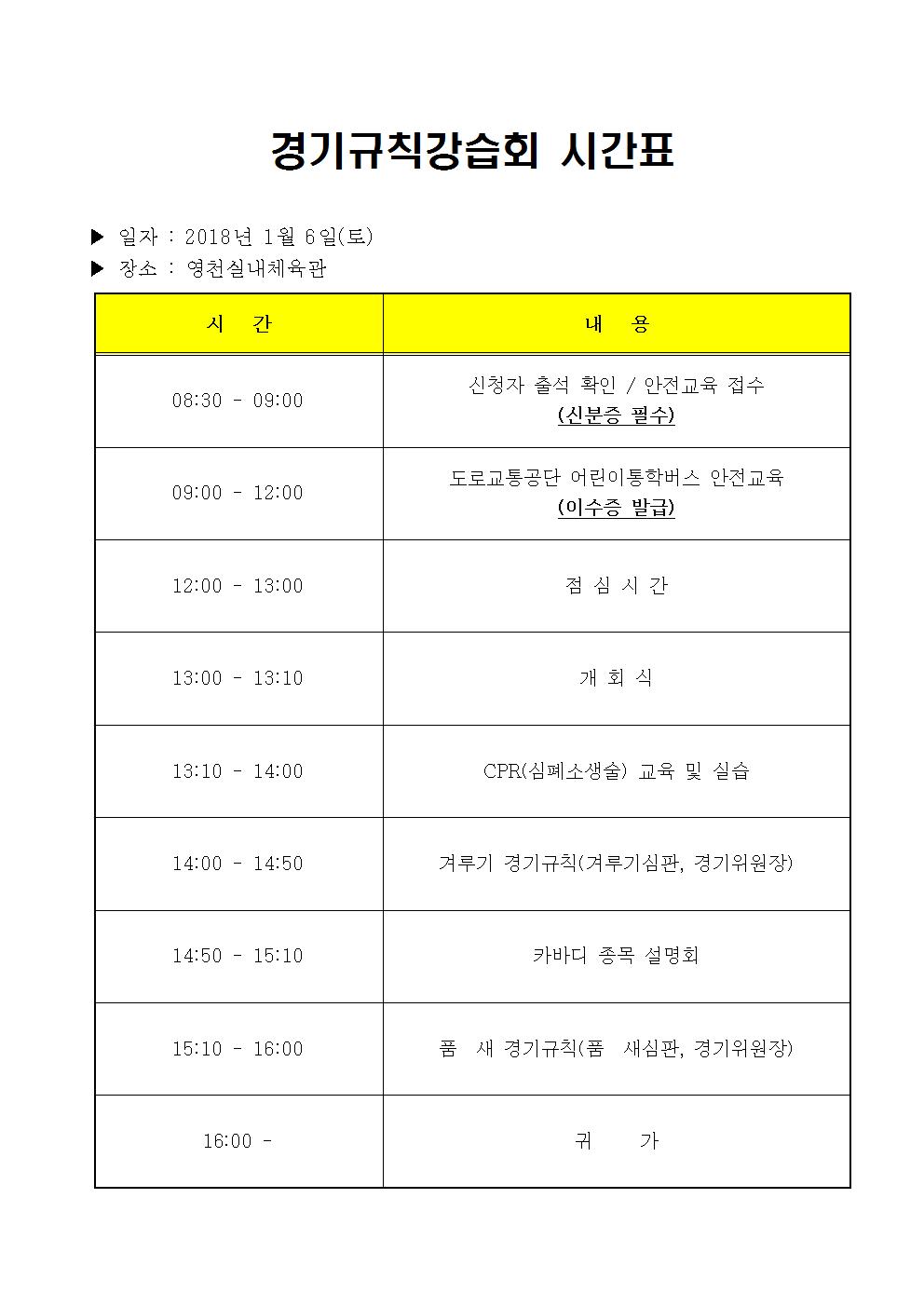 경기규칙강습회 시간표

▶ 일자 : 2018년 1월 6일(토)
▶ 장소 : 영천실내체육관

| 시 간 | 내 용 |
|---|---|
| 08:30 - 09:00 | 신청자 출석 확인 / 안전교육 접수 (신분증 필수) |
| 09:00 - 12:00 | 도로교통공단 어린이통학버스 안전교육 (이수증 발급) |
| 12:00 - 13:00 | 점 심 시 간 |
| 13:00 - 13:10 | 개 회 식 |
| 13:10 - 14:00 | CPR(심폐소생술) 교육 및 실습 |
| 14:00 - 14:50 | 겨루기 경기규칙(겨루기심판, 경기위원장) |
| 14:50 - 15:10 | 카바디 종목 설명회 |
| 15:10 - 16:00 | 품 새 경기규칙(품 새심판, 경기위원장) |
| 16:00 - | 귀 가 |